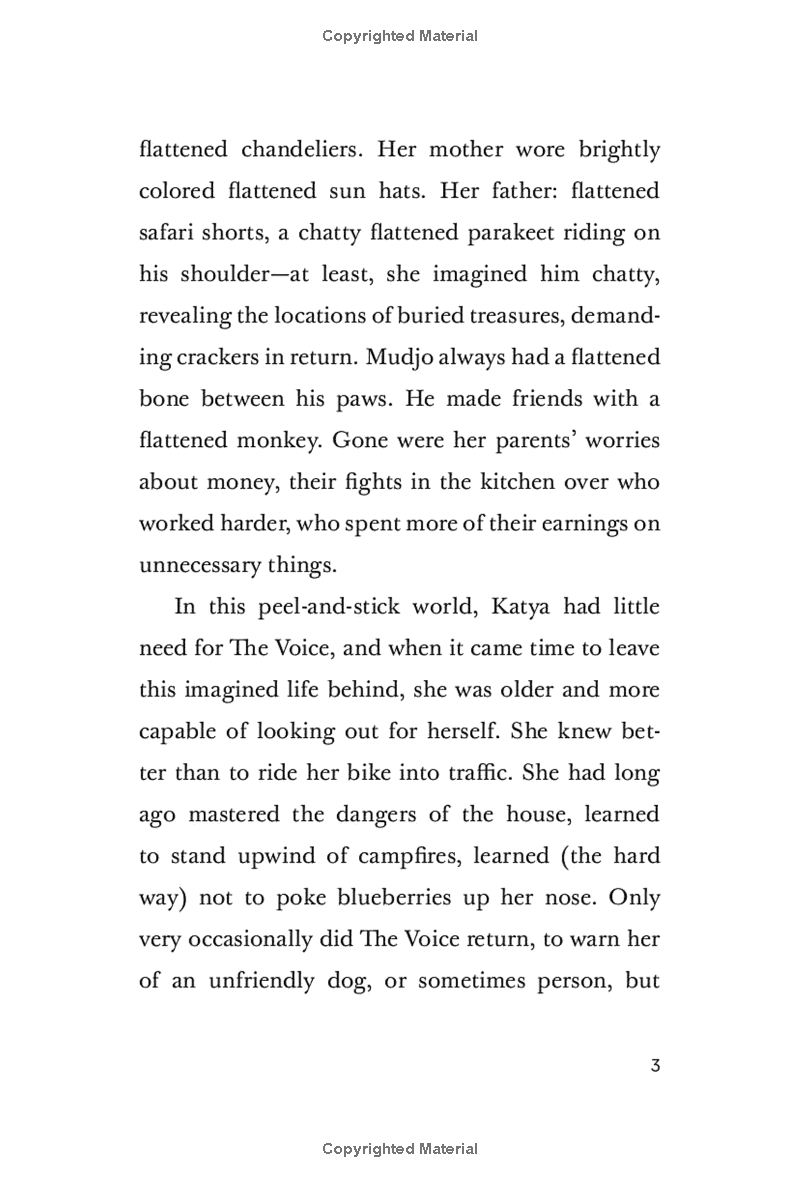 Copyrighted Material

flattened chandeliers. Her mother wore brightly colored flattened sun hats. Her father: flattened safari shorts, a chatty flattened parakeet riding on his shoulder—at least, she imagined him chatty, revealing the locations of buried treasures, demanding crackers in return. Mudjo always had a flattened bone between his paws. He made friends with a flattened monkey. Gone were her parents' worries about money, their fights in the kitchen over who worked harder, who spent more of their earnings on unnecessary things.

In this peel-and-stick world, Katya had little need for The Voice, and when it came time to leave this imagined life behind, she was older and more capable of looking out for herself. She knew better than to ride her bike into traffic. She had long ago mastered the dangers of the house, learned to stand upwind of campfires, learned (the hard way) not to poke blueberries up her nose. Only very occasionally did The Voice return, to warn her of an unfriendly dog, or sometimes person, but

3

Copyrighted Material